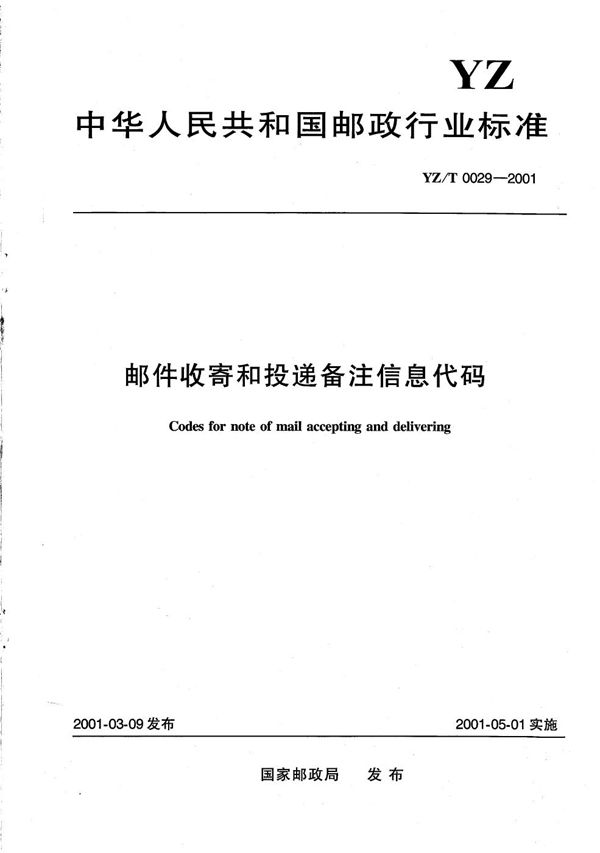 YZ

中华人民共和国邮政行业标准

YZ/T 0029—2001

邮件收寄和投递备注信息代码

Codes for note of mail accepting and delivering

2001-03-09 发布

2001-05-01 实施

国家邮政局　发布